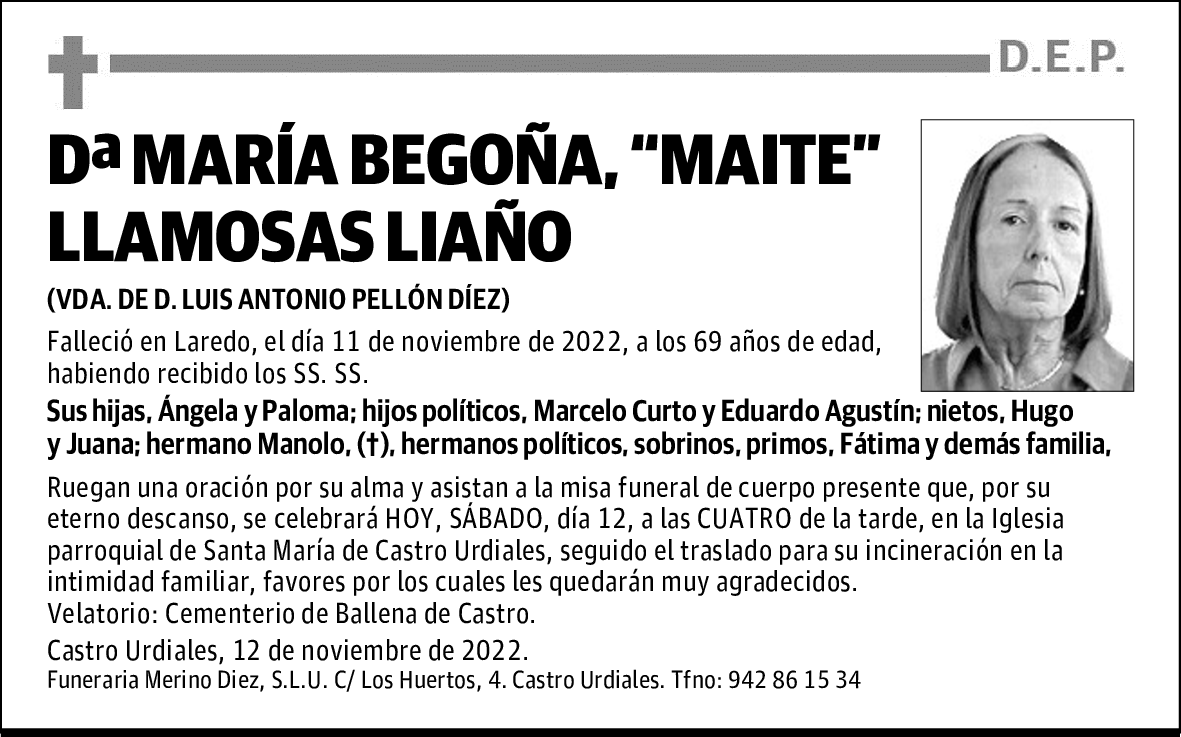 D.E.P.

Dª MARÍA BEGOÑA, “MAITE” LLAMOSAS LIAÑO

(VDA. DE D. LUIS ANTONIO PELLÓN DÍEZ)

Falleció en Laredo, el día 11 de noviembre de 2022, a los 69 años de edad, habiendo recibido los SS. SS.

Sus hijas, Ángela y Paloma; hijos políticos, Marcelo Curto y Eduardo Agustín; nietos, Hugo y Juana; hermano Manolo, (†), hermanos políticos, sobrinos, primos, Fátima y demás familia,

Ruegan una oración por su alma y asistan a la misa funeral de cuerpo presente que, por su eterno descanso, se celebrará HOY, SÁBADO, día 12, a las CUATRO de la tarde, en la Iglesia parroquial de Santa María de Castro Urdiales, seguido el traslado para su incineración en la intimidad familiar, favores por los cuales les quedarán muy agradecidos.
Velatorio: Cementerio de Ballena de Castro.

Castro Urdiales, 12 de noviembre de 2022.
Funeraria Merino Diez, S.L.U. C/ Los Huertos, 4. Castro Urdiales. Tfno: 942 86 15 34